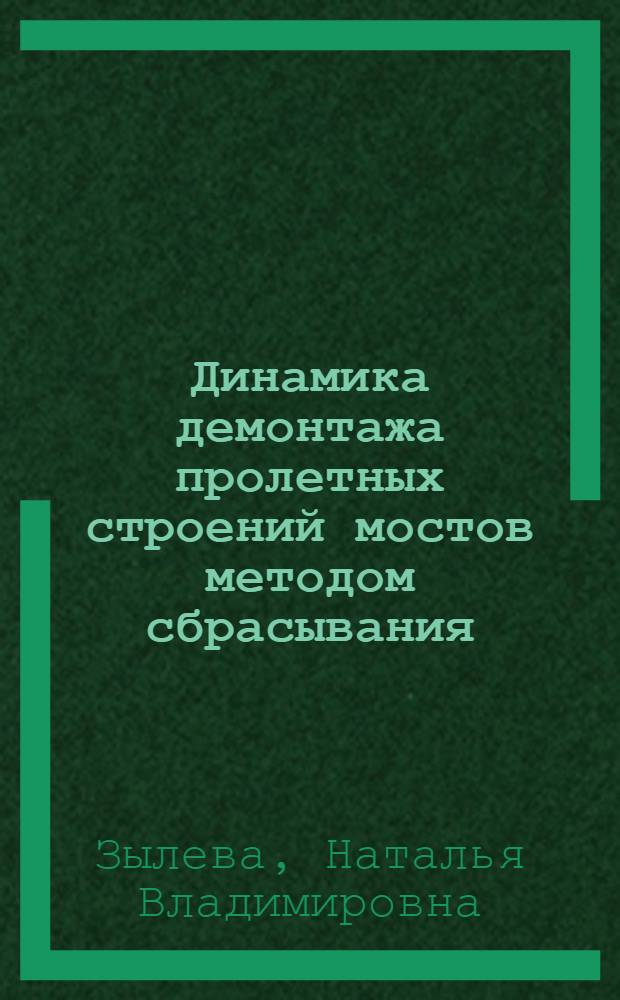 Динамика демонтажа пролетных строений мостов методом сбрасывания

Зылева, Наталья Владимировна